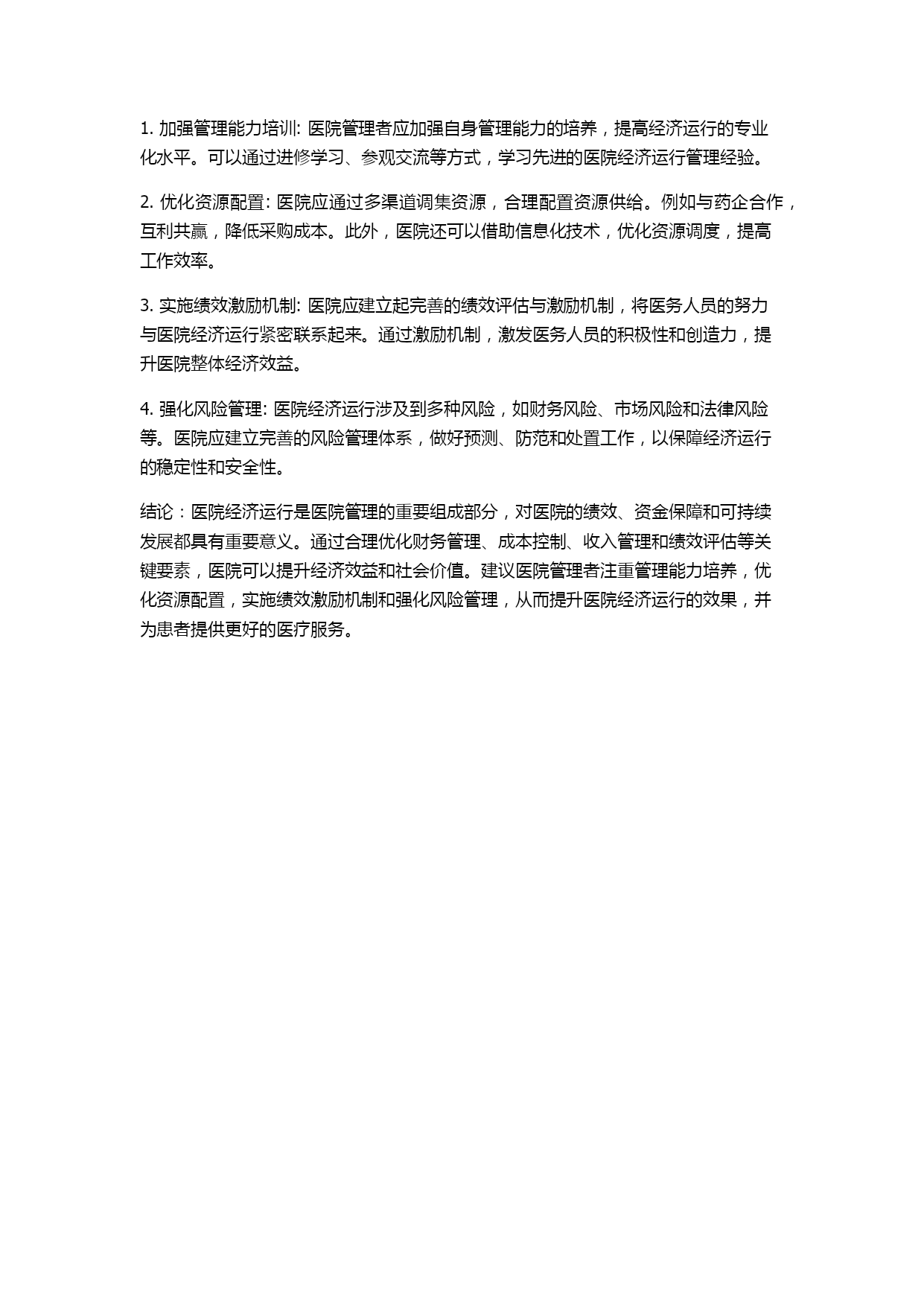 1. 加强管理能力培训: 医院管理者应加强自身管理能力的培养，提高经济运行的专业化水平。可以通过进修学习、参观交流等方式，学习先进的医院经济运行管理经验。

2. 优化资源配置: 医院应通过多渠道调集资源，合理配置资源供给。例如与药企合作，互利共赢，降低采购成本。此外，医院还可以借助信息化技术，优化资源调度，提高工作效率。

3. 实施绩效激励机制: 医院应建立起完善的绩效评估与激励机制，将医务人员的努力与医院经济运行紧密联系起来。通过激励机制，激发医务人员的积极性和创造力，提升医院整体经济效益。

4. 强化风险管理: 医院经济运行涉及到多种风险，如财务风险、市场风险和法律风险等。医院应建立完善的风险管理体系，做好预测、防范和处置工作，以保障经济运行的稳定性和安全性。

结论：医院经济运行是医院管理的重要组成部分，对医院的绩效、资金保障和可持续发展都具有重要意义。通过合理优化财务管理、成本控制、收入管理和绩效评估等关键要素，医院可以提升经济效益和社会价值。建议医院管理者注重管理能力培养，优化资源配置，实施绩效激励机制和强化风险管理，从而提升医院经济运行的效果，并为患者提供更好的医疗服务。